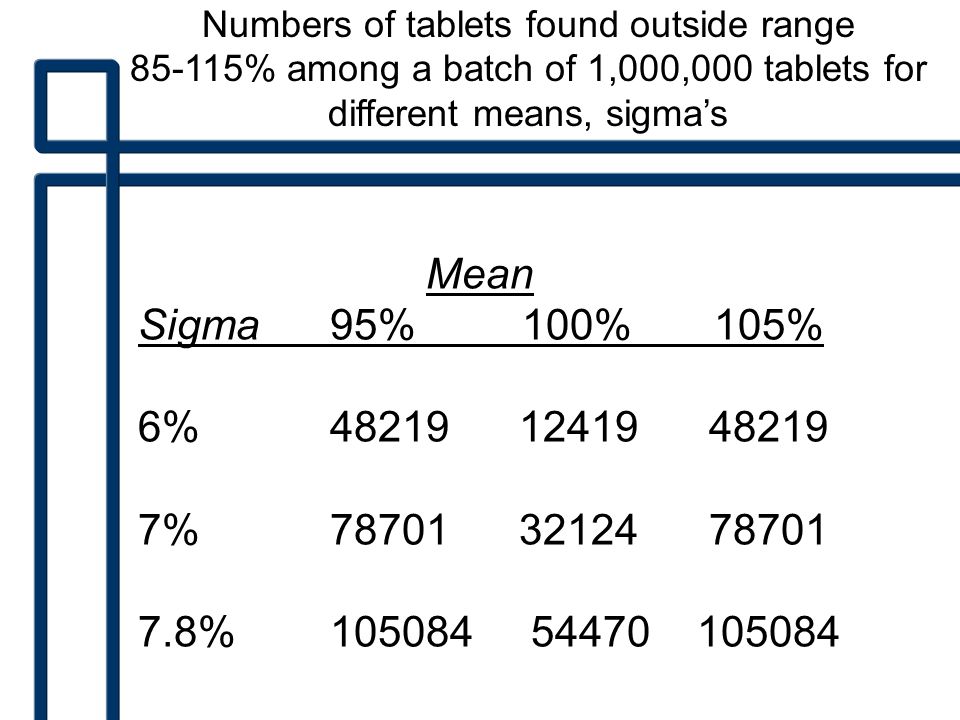 Numbers of tablets found outside range 85-115% among a batch of 1,000,000 tablets for different means, sigma's

Mean

| Sigma | 95% | 100% | 105% |
|---|---|---|---|
| 6% | 48219 | 12419 | 48219 |
| 7% | 78701 | 32124 | 78701 |
| 7.8% | 105084 | 54470 | 105084 |